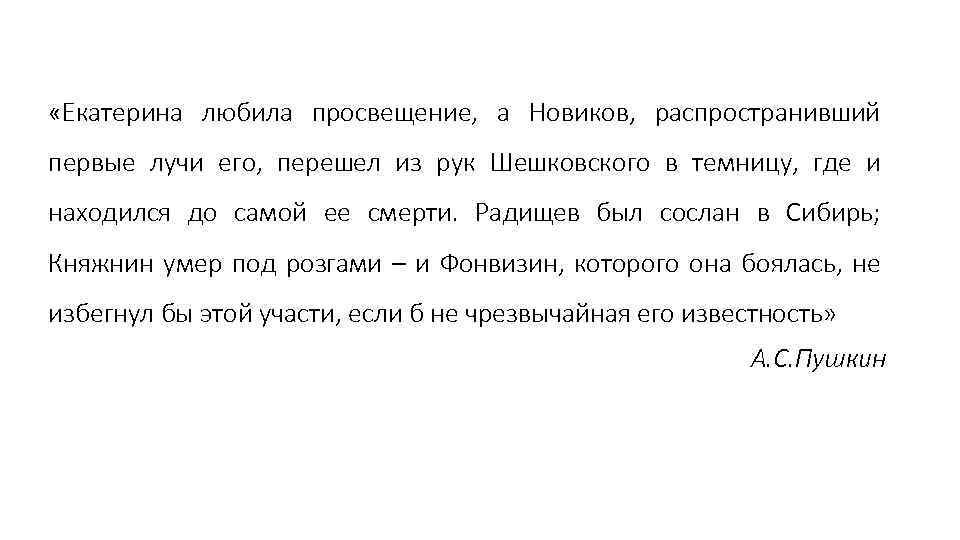 «Екатерина любила просвещение, а Новиков, распространивший первые лучи его, перешел из рук Шешковского в темницу, где и находился до самой ее смерти. Радищев был сослан в Сибирь; Княжнин умер под розгами – и Фонвизин, которого она боялась, не избегнул бы этой участи, если б не чрезвычайная его известность»

А.С.Пушкин